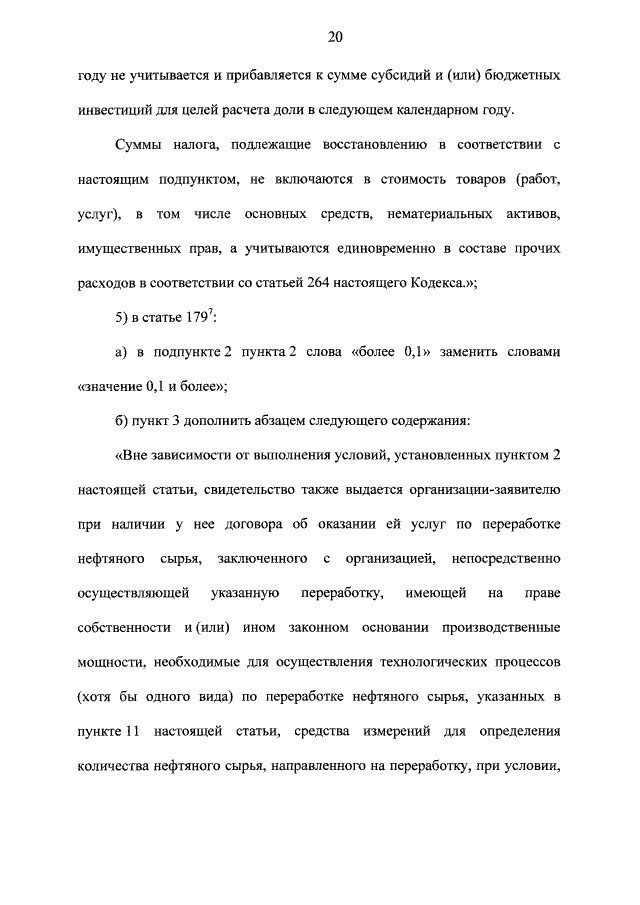 20

году не учитывается и прибавляется к сумме субсидий и (или) бюджетных инвестиций для целей расчета доли в следующем календарном году.

Суммы налога, подлежащие восстановлению в соответствии с настоящим подпунктом, не включаются в стоимость товаров (работ, услуг), в том числе основных средств, нематериальных активов, имущественных прав, а учитываются единовременно в составе прочих расходов в соответствии со статьей 264 настоящего Кодекса.»;

5) в статье $179^7$:

а) в подпункте 2 пункта 2 слова «более 0,1» заменить словами «значение 0,1 и более»;

б) пункт 3 дополнить абзацем следующего содержания:

«Вне зависимости от выполнения условий, установленных пунктом 2 настоящей статьи, свидетельство также выдается организации-заявителю при наличии у нее договора об оказании ей услуг по переработке нефтяного сырья, заключенного с организацией, непосредственно осуществляющей указанную переработку, имеющей на праве собственности и (или) ином законном основании производственные мощности, необходимые для осуществления технологических процессов (хотя бы одного вида) по переработке нефтяного сырья, указанных в пункте 11 настоящей статьи, средства измерений для определения количества нефтяного сырья, направленного на переработку, при условии,